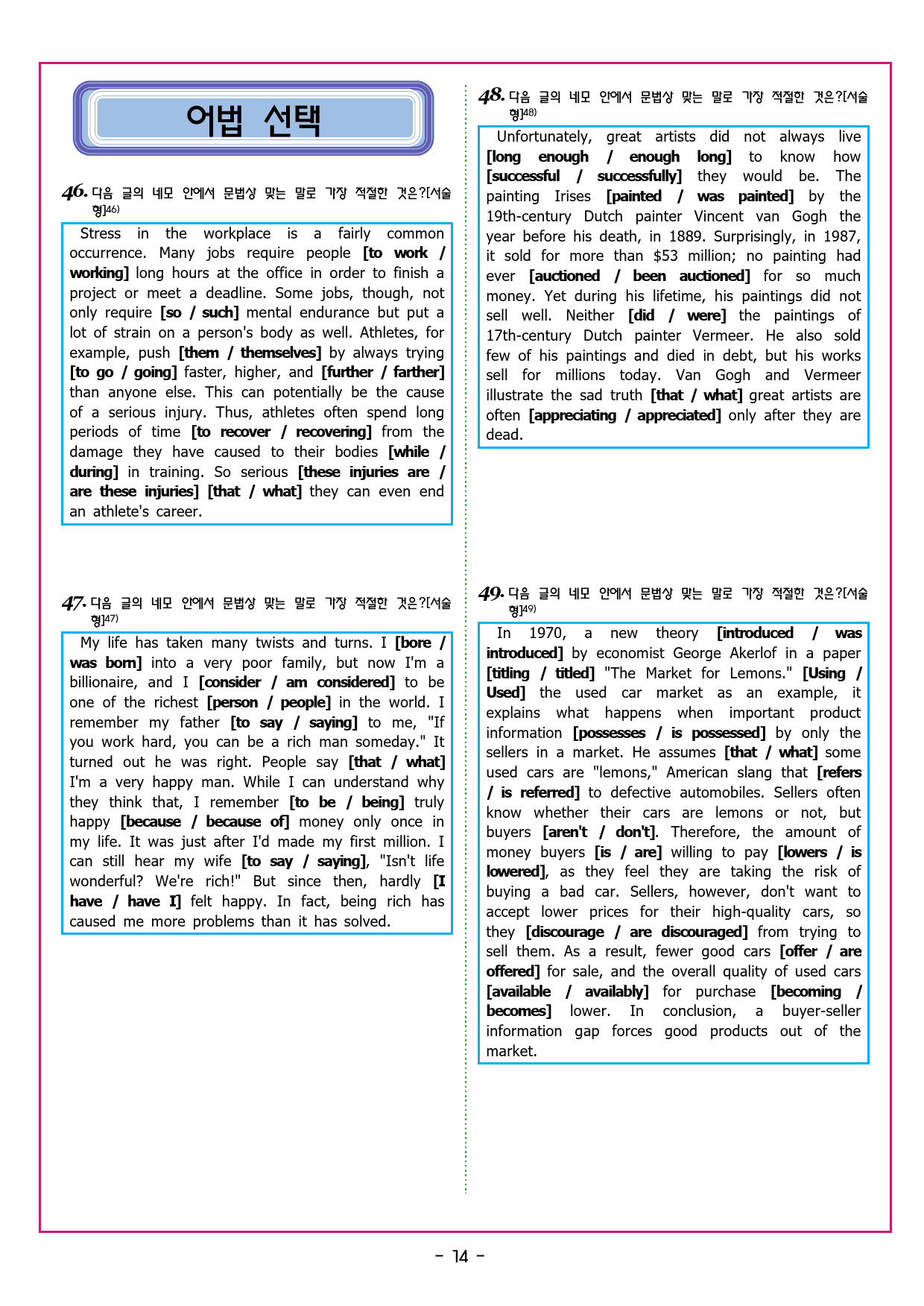 어법 선택

46. 다음 글의 네모 안에서 문법상 맞는 말로 가장 적절한 것은?[서술형]$^{46)}$

Stress in the workplace is a fairly common occurrence. Many jobs require people [to work / working] long hours at the office in order to finish a project or meet a deadline. Some jobs, though, not only require [so / such] mental endurance but put a lot of strain on a person's body as well. Athletes, for example, push [them / themselves] by always trying [to go / going] faster, higher, and [further / farther] than anyone else. This can potentially be the cause of a serious injury. Thus, athletes often spend long periods of time [to recover / recovering] from the damage they have caused to their bodies [while / during] in training. So serious [these injuries are / are these injuries] [that / what] they can even end an athlete's career.

47. 다음 글의 네모 안에서 문법상 맞는 말로 가장 적절한 것은?[서술형]$^{47)}$

My life has taken many twists and turns. I [bore / was born] into a very poor family, but now I'm a billionaire, and I [consider / am considered] to be one of the richest [person / people] in the world. I remember my father [to say / saying] to me, "If you work hard, you can be a rich man someday." It turned out he was right. People say [that / what] I'm a very happy man. While I can understand why they think that, I remember [to be / being] truly happy [because / because of] money only once in my life. It was just after I'd made my first million. I can still hear my wife [to say / saying], "Isn't life wonderful? We're rich!" But since then, hardly [I have / have I] felt happy. In fact, being rich has caused me more problems than it has solved.

48. 다음 글의 네모 안에서 문법상 맞는 말로 가장 적절한 것은?[서술형]$^{48)}$

Unfortunately, great artists did not always live [long enough / enough long] to know how [successful / successfully] they would be. The painting Irises [painted / was painted] by the 19th-century Dutch painter Vincent van Gogh the year before his death, in 1889. Surprisingly, in 1987, it sold for more than $53 million; no painting had ever [auctioned / been auctioned] for so much money. Yet during his lifetime, his paintings did not sell well. Neither [did / were] the paintings of 17th-century Dutch painter Vermeer. He also sold few of his paintings and died in debt, but his works sell for millions today. Van Gogh and Vermeer illustrate the sad truth [that / what] great artists are often [appreciating / appreciated] only after they are dead.

49. 다음 글의 네모 안에서 문법상 맞는 말로 가장 적절한 것은?[서술형]$^{49)}$

In 1970, a new theory [introduced / was introduced] by economist George Akerlof in a paper [titling / titled] "The Market for Lemons." [Using / Used] the used car market as an example, it explains what happens when important product information [possesses / is possessed] by only the sellers in a market. He assumes [that / what] some used cars are "lemons," American slang that [refers / is referred] to defective automobiles. Sellers often know whether their cars are lemons or not, but buyers [aren't / don't]. Therefore, the amount of money buyers [is / are] willing to pay [lowers / is lowered], as they feel they are taking the risk of buying a bad car. Sellers, however, don't want to accept lower prices for their high-quality cars, so they [discourage / are discouraged] from trying to sell them. As a result, fewer good cars [offer / are offered] for sale, and the overall quality of used cars [available / availably] for purchase [becoming / becomes] lower. In conclusion, a buyer-seller information gap forces good products out of the market.

- 14 -